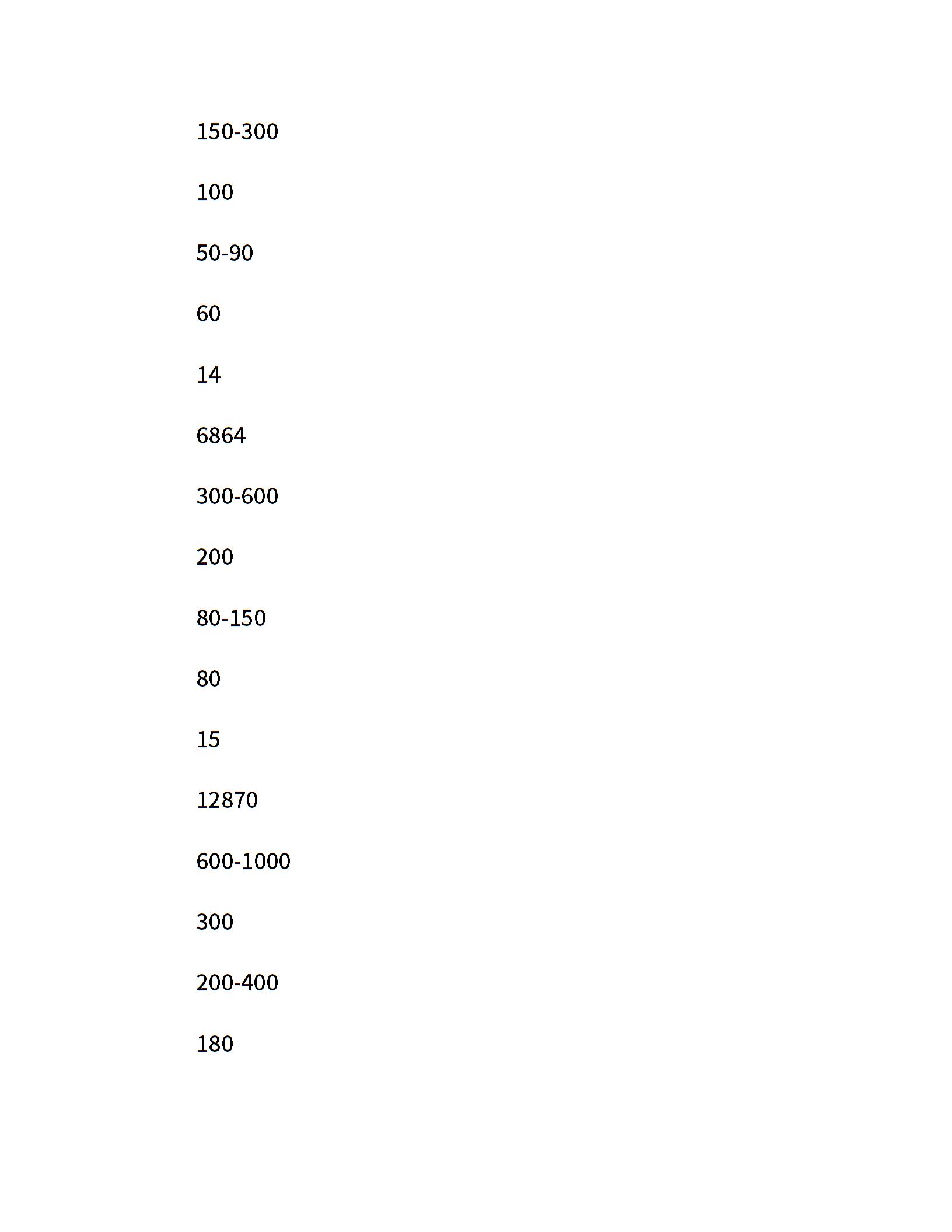 150-300

100

50-90

60

14

6864

300-600

200

80-150

80

15

12870

600-1000

300

200-400

180